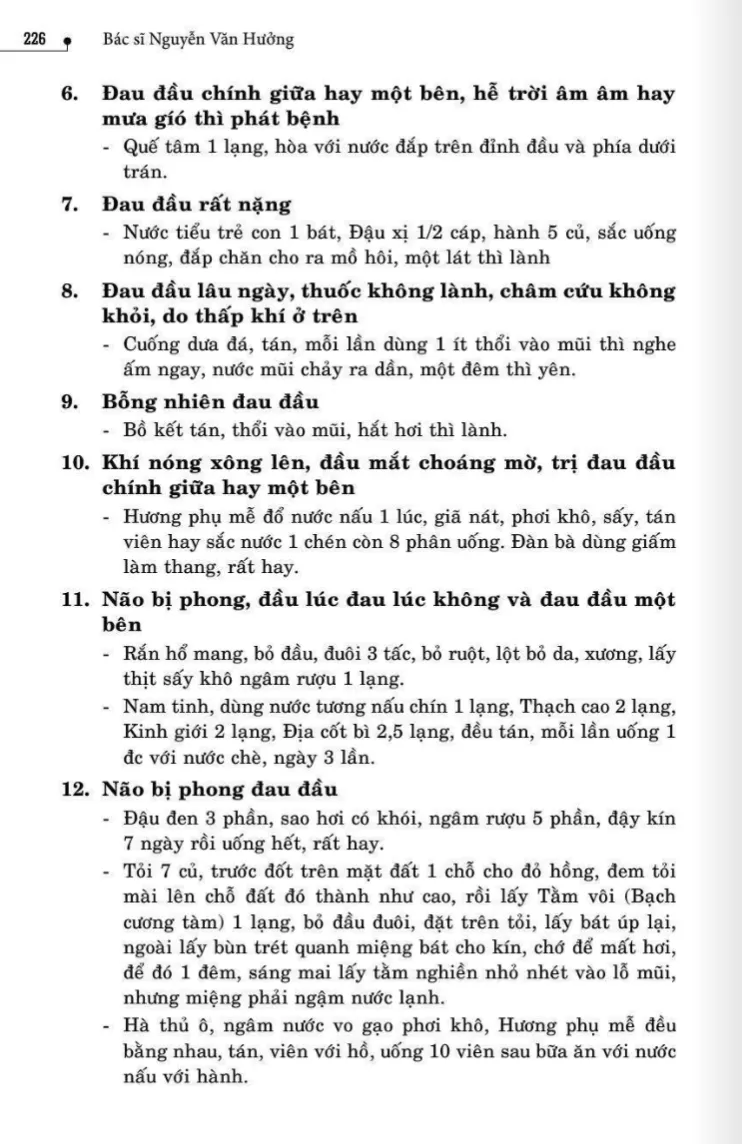 226 Bác sĩ Nguyễn Văn Hưởng

6. Đau đầu chính giữa hay một bên, hễ trời âm âm hay mưa gió thì phát bệnh

- Quế tâm 1 lạng, hòa với nước đắp trên đỉnh đầu và phía dưới trán.

7. Đau đầu rất nặng

- Nước tiểu trẻ con 1 bát, Đậu xị 1/2 cáp, hành 5 củ, sắc uống nóng, đắp chăn cho ra mồ hôi, một lát thì lành

8. Đau đầu lâu ngày, thuốc không lành, châm cứu không khỏi, do thấp khí ở trên

- Cuống dưa đá, tán, mỗi lần dùng 1 ít thổi vào mũi thì nghe ấm ngay, nước mũi chảy ra dần, một đêm thì yên.

9. Bỗng nhiên đau đầu

- Bồ kết tán, thổi vào mũi, hắt hơi thì lành.

10. Khí nóng xông lên, đầu mắt choáng mờ, trị đau đầu chính giữa hay một bên

- Hương phụ mễ đổ nước nấu 1 lúc, giã nát, phơi khô, sấy, tán viên hay sắc nước 1 chén còn 8 phân uống. Đàn bà dùng giấm làm thang, rất hay.

11. Não bị phong, đầu lúc đau lúc không và đau đầu một bên

- Rắn hổ mang, bỏ đầu, đuôi 3 tấc, bỏ ruột, lột bỏ da, xương, lấy thịt sấy khô ngâm rượu 1 lạng.

- Nam tinh, dùng nước tương nấu chín 1 lạng, Thạch cao 2 lạng, Kinh giới 2 lạng, Địa cốt bì 2,5 lạng, đều tán, mỗi lần uống 1 đc với nước chè, ngày 3 lần.

12. Não bị phong đau đầu

- Đậu đen 3 phần, sao hơi có khói, ngâm rượu 5 phần, đậy kín 7 ngày rồi uống hết, rất hay.

- Tỏi 7 củ, trước đốt trên mặt đất 1 chỗ cho đỏ hồng, đem tỏi mài lên chỗ đất đó thành như cao, rồi lấy Tằm vôi (Bạch cương tàm) 1 lạng, bỏ đầu đuôi, đặt trên tỏi, lấy bát úp lại, ngoài lấy bùn trét quanh miệng bát cho kín, chớ để mất hơi, để đó 1 đêm, sáng mai lấy tằm nghiền nhỏ nhét vào lỗ mũi, nhưng miệng phải ngậm nước lạnh.

- Hà thủ ô, ngâm nước vo gạo phơi khô, Hương phụ mễ đều bằng nhau, tán, viên với hồ, uống 10 viên sau bữa ăn với nước nấu với hành.